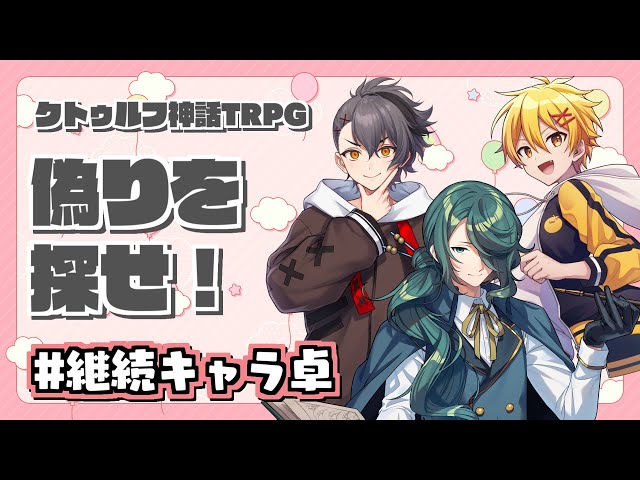 クトゥルフ神話TRPG

偽りを探せ！

#継続キャラ卓